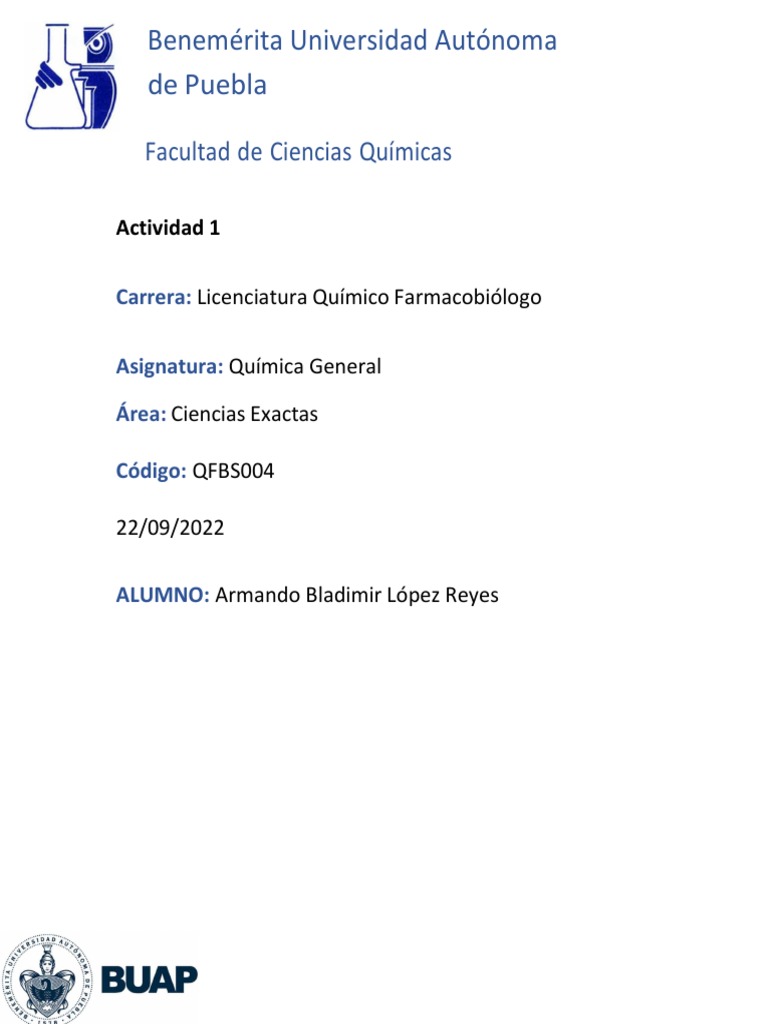 Benemérita Universidad Autónoma de Puebla

Facultad de Ciencias Químicas

Actividad 1

Carrera: Licenciatura Químico Farmacobiólogo

Asignatura: Química General

Área: Ciencias Exactas

Código: QFBS004

22/09/2022

ALUMNO: Armando Bladimir López Reyes

BUAP